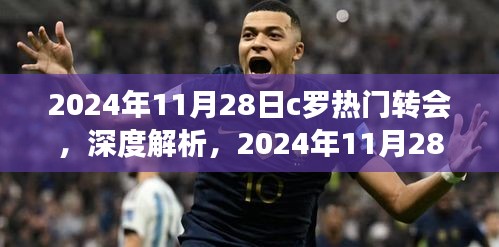 2024年11月28日c罗热门转会，深度解析，2024年11月28

10